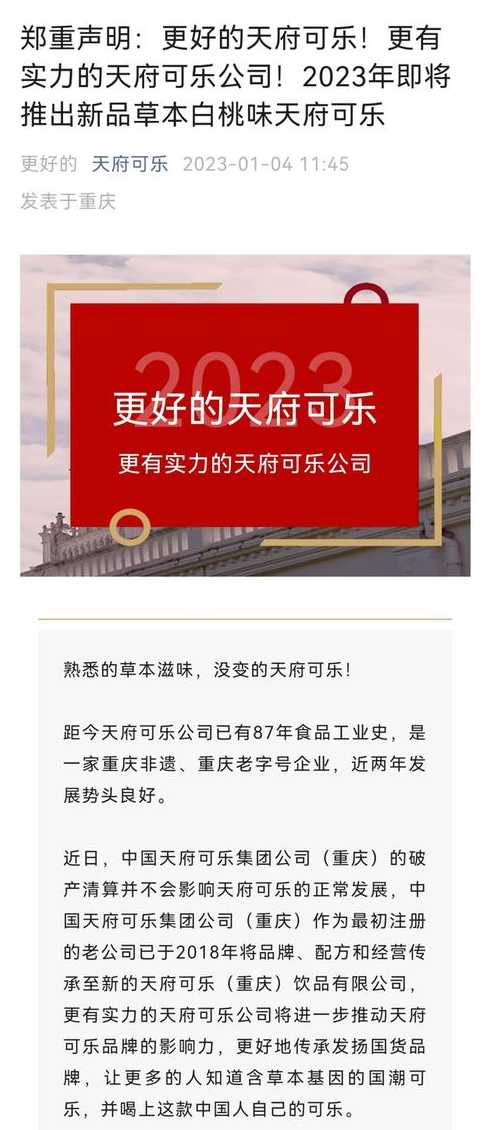 郑重声明：更好的天府可乐！更有实力的天府可乐公司！2023年即将推出新品草本白桃味天府可乐

更好的 天府可乐 2023-01-04 11:45
发表于重庆

2023
更好的天府可乐
更有实力的天府可乐公司

熟悉的草本滋味，没变的天府可乐！

距今天府可乐公司已有87年食品工业史，是一家重庆非遗、重庆老字号企业，近两年发展势头良好。

近日，中国天府可乐集团公司（重庆）的破产清算并不会影响天府可乐的正常发展，中国天府可乐集团公司（重庆）作为最初注册的老公司已于2018年将品牌、配方和经营传承至新的天府可乐（重庆）饮品有限公司，更有实力的天府可乐公司将进一步推动天府可乐品牌的影响力，更好地传承发扬国货品牌，让更多的人知道含草本基因的国潮可乐，并喝上这款中国人自己的可乐。